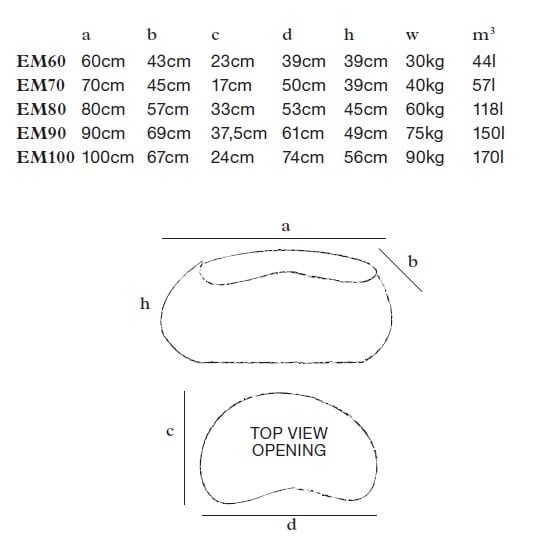 |  | a | b | c | d | h | w | $m^3$ |
|---|---|---|---|---|---|---|---|
| EM60 | 60cm | 43cm | 23cm | 39cm | 39cm | 30kg | 44l |
| EM70 | 70cm | 45cm | 17cm | 50cm | 39cm | 40kg | 57l |
| EM80 | 80cm | 57cm | 33cm | 53cm | 45cm | 60kg | 118l |
| EM90 | 90cm | 69cm | 37,5cm | 61cm | 49cm | 75kg | 150l |
| EM100 | 100cm | 67cm | 24cm | 74cm | 56cm | 90kg | 170l |

a
b
h

c
TOP VIEW OPENING
d